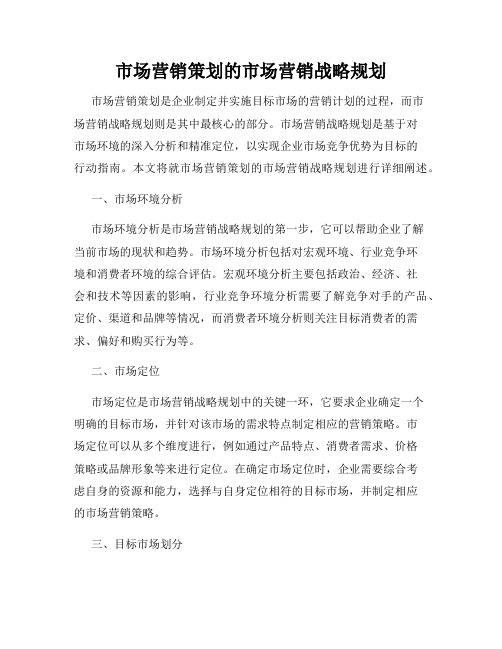 市场营销策划的市场营销战略规划

市场营销策划是企业制定并实施目标市场的营销计划的过程，而市场营销战略规划则是其中最核心的部分。市场营销战略规划是基于对市场环境的深入分析和精准定位，以实现企业市场竞争优势为目标的行动指南。本文将就市场营销策划的市场营销战略规划进行详细阐述。

一、市场环境分析

市场环境分析是市场营销战略规划的第一步，它可以帮助企业了解当前市场的现状和趋势。市场环境分析包括对宏观环境、行业竞争环境和消费者环境的综合评估。宏观环境分析主要包括政治、经济、社会和技术等因素的影响，行业竞争环境分析需要了解竞争对手的产品、定价、渠道和品牌等情况，而消费者环境分析则关注目标消费者的需求、偏好和购买行为等。

二、市场定位

市场定位是市场营销战略规划中的关键一环，它要求企业确定一个明确的目标市场，并针对该市场的需求特点制定相应的营销策略。市场定位可以从多个维度进行，例如通过产品特点、消费者需求、价格策略或品牌形象等来进行定位。在确定市场定位时，企业需要综合考虑自身的资源和能力，选择与自身定位相符的目标市场，并制定相应的市场营销策略。

三、目标市场划分